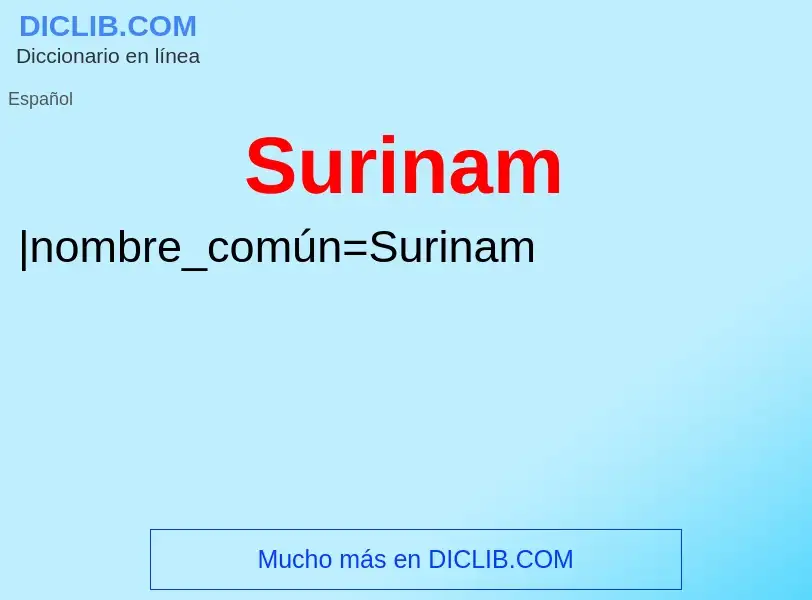 DICLIB.COM
Diccionario en línea

Español

Surinam

|nombre_común=Surinam

Mucho más en DICLIB.COM